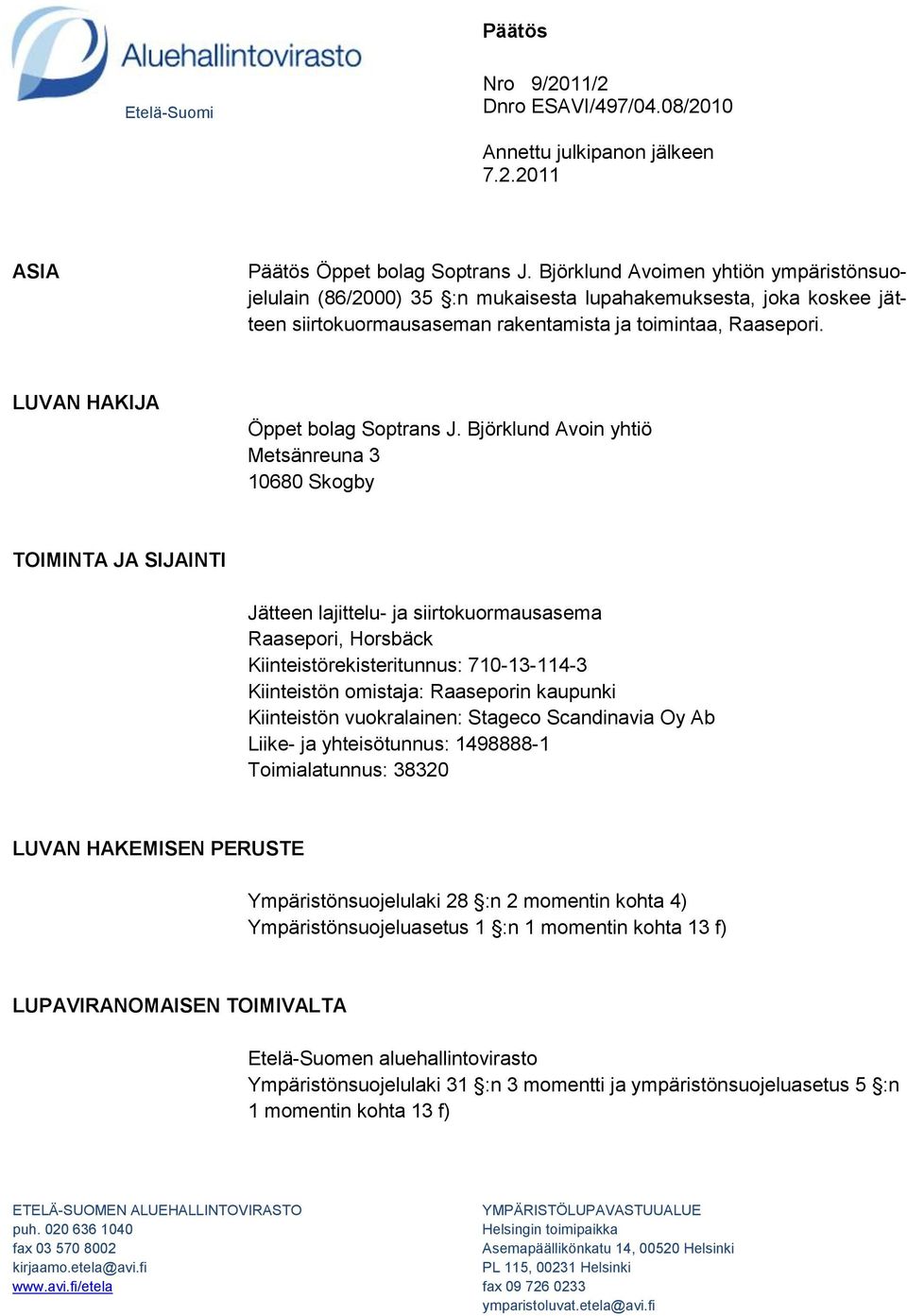 Aluehallintovirasto
Etelä-Suomi

Päätös

Nro 9/2011/2
Dnro ESAVI/497/04.08/2010

Annettu julkipanon jälkeen
7.2.2011

ASIA

Päätös Öppet bolag Soptrans J. Björklund Avoimen yhtiön ympäristönsuojelulain (86/2000) 35 §:n mukaisesta lupahakemuksesta, joka koskee jätteen siirtokuormausaseman rakentamista ja toimintaa, Raasepori.

LUVAN HAKIJA

Öppet bolag Soptrans J. Björklund Avoin yhtiö
Metsänreuna 3
10680 Skogby

TOIMINTA JA SIJAINTI

Jätteen lajittelu- ja siirtokuormausasema
Raasepori, Horsbäck
Kiinteistörekisteritunnus: 710-13-114-3
Kiinteistön omistaja: Raaseporin kaupunki
Kiinteistön vuokralainen: Stageco Scandinavia Oy Ab
Liike- ja yhteisötunnus: 1498888-1
Toimialatunnus: 38320

LUVAN HAKEMISEN PERUSTE

Ympäristönsuojelulaki 28 §:n 2 momentin kohta 4)
Ympäristönsuojeluasetus 1 §:n 1 momentin kohta 13 f)

LUPAVIRANOMAISEN TOIMIVALTA

Etelä-Suomen aluehallintovirasto
Ympäristönsuojelulaki 31 §:n 3 momentti ja ympäristönsuojeluasetus 5 §:n 1 momentin kohta 13 f)

ETELÄ-SUOMEN ALUEHALLINTOVIRASTO
puh. 020 636 1040
fax 03 570 8002
kirjaamo.etela@avi.fi
www.avi.fi/etela

YMPÄRISTÖLUPAVASTUUALUE
Helsingin toimipaikka
Asemapäällikönkatu 14, 00520 Helsinki
PL 115, 00231 Helsinki
fax 09 726 0233
ymparistoluvat.etela@avi.fi